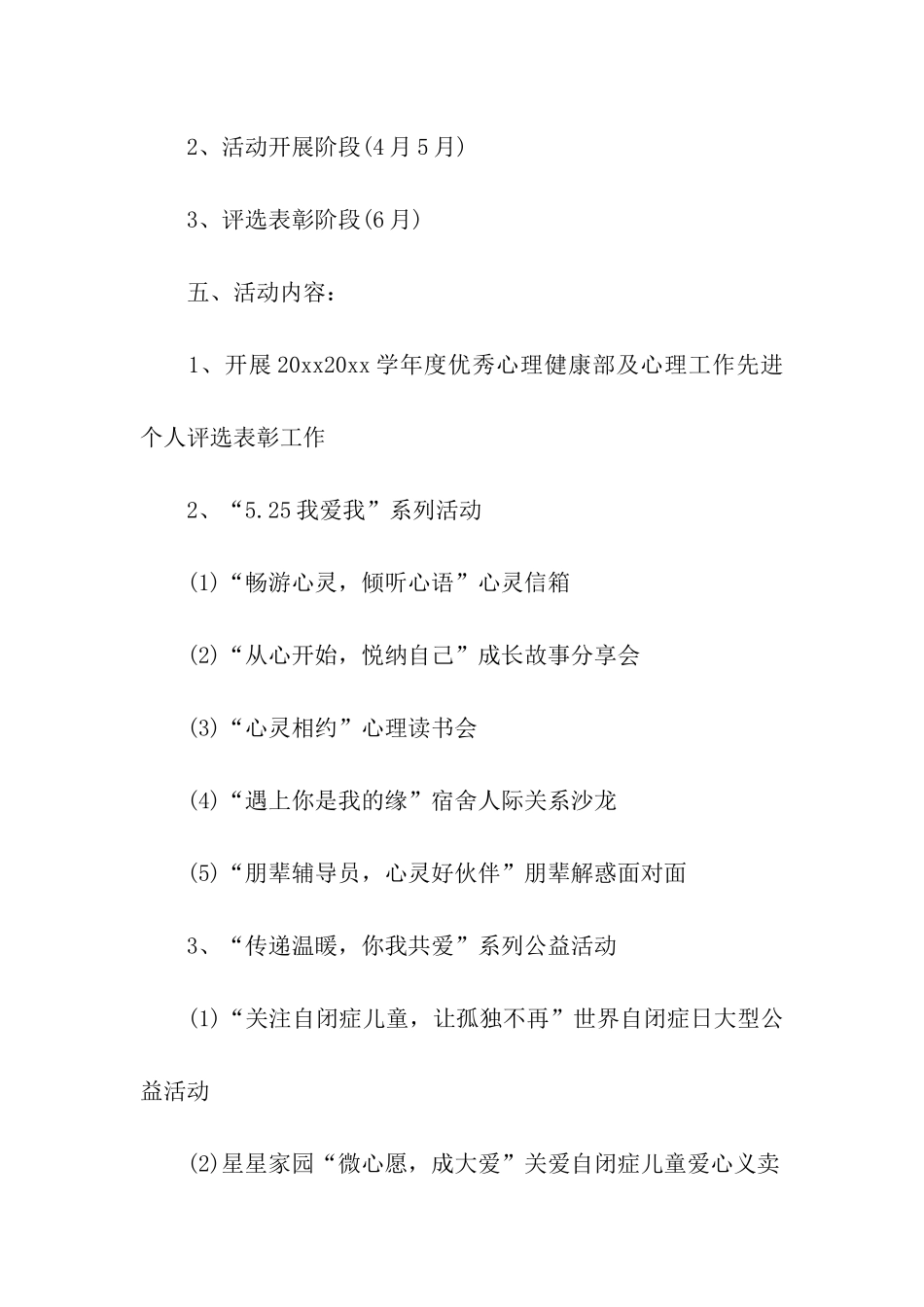 2、活动开展阶段(4月5月)

3、评选表彰阶段(6月)

五、活动内容：

1、开展20xx20xx学年度优秀心理健康部及心理工作先进个人评选表彰工作

2、“5.25我爱我”系列活动

(1)“畅游心灵，倾听心语”心灵信箱

(2)“从心开始，悦纳自己”成长故事分享会

(3)“心灵相约”心理读书会

(4)“遇上你是我的缘”宿舍人际关系沙龙

(5)“朋辈辅导员，心灵好伙伴”朋辈解惑面对面

3、“传递温暖，你我共爱”系列公益活动

(1)“关注自闭症儿童，让孤独不再”世界自闭症日大型公益活动

(2)星星家园“微心愿，成大爱”关爱自闭症儿童爱心义卖